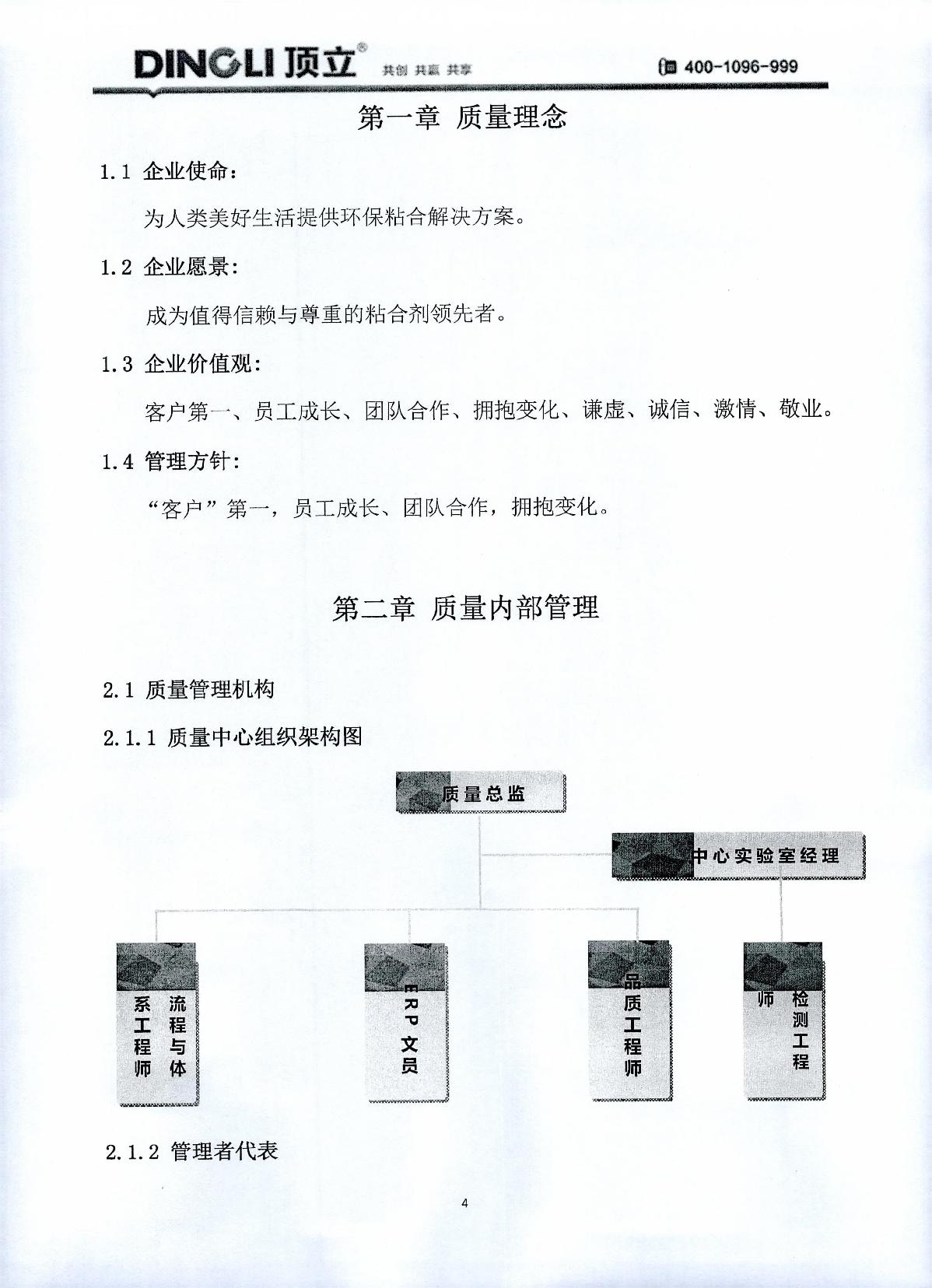 DINGLI 顶立® 共创 共赢 共享 400-1096-999

第一章 质量理念

1.1 企业使命：

为人类美好生活提供环保粘合解决方案。

1.2 企业愿景：

成为值得信赖与尊重的粘合剂领先者。

1.3 企业价值观：

客户第一、员工成长、团队合作、拥抱变化、谦虚、诚信、激情、敬业。

1.4 管理方针：

“客户”第一，员工成长、团队合作，拥抱变化。

第二章 质量内部管理

2.1 质量管理机构

2.1.1 质量中心组织架构图

质量总监

中心实验室经理

流程与体系工程师

ERP文员

品质工程师

检测工程师

2.1.2 管理者代表

4